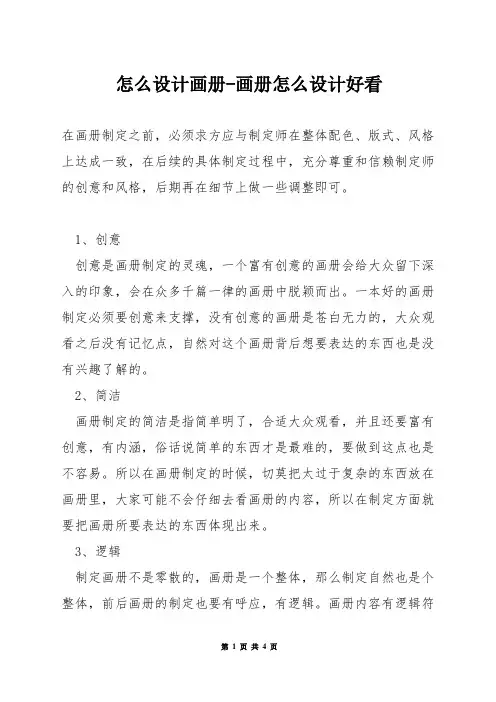 怎么设计画册-画册怎么设计好看

在画册制定之前，必须求方应与制定师在整体配色、版式、风格上达成一致，在后续的具体制定过程中，充分尊重和信赖制定师的创意和风格，后期再在细节上做一些调整即可。

1、创意

创意是画册制定的灵魂，一个富有创意的画册会给大众留下深入的印象，会在众多千篇一律的画册中脱颖而出。一本好的画册制定必须要创意来支撑，没有创意的画册是苍白无力的，大众观看之后没有记忆点，自然对这个画册背后想要表达的东西也是没有兴趣了解的。

2、简洁

画册制定的简洁是指简单明了，合适大众观看，并且还要富有创意，有内涵，俗话说简单的东西才是最难的，要做到这点也是不容易。所以在画册制定的时候，切莫把太过于复杂的东西放在画册里，大家可能不会仔细去看画册的内容，所以在制定方面就要把画册所要表达的东西体现出来。

3、逻辑

制定画册不是零散的，画册是一个整体，那么制定自然也是个整体，前后画册的制定也要有呼应，有逻辑。画册内容有逻辑符

第 1 页 共 4 页